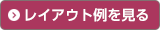 レイアウト例を見る